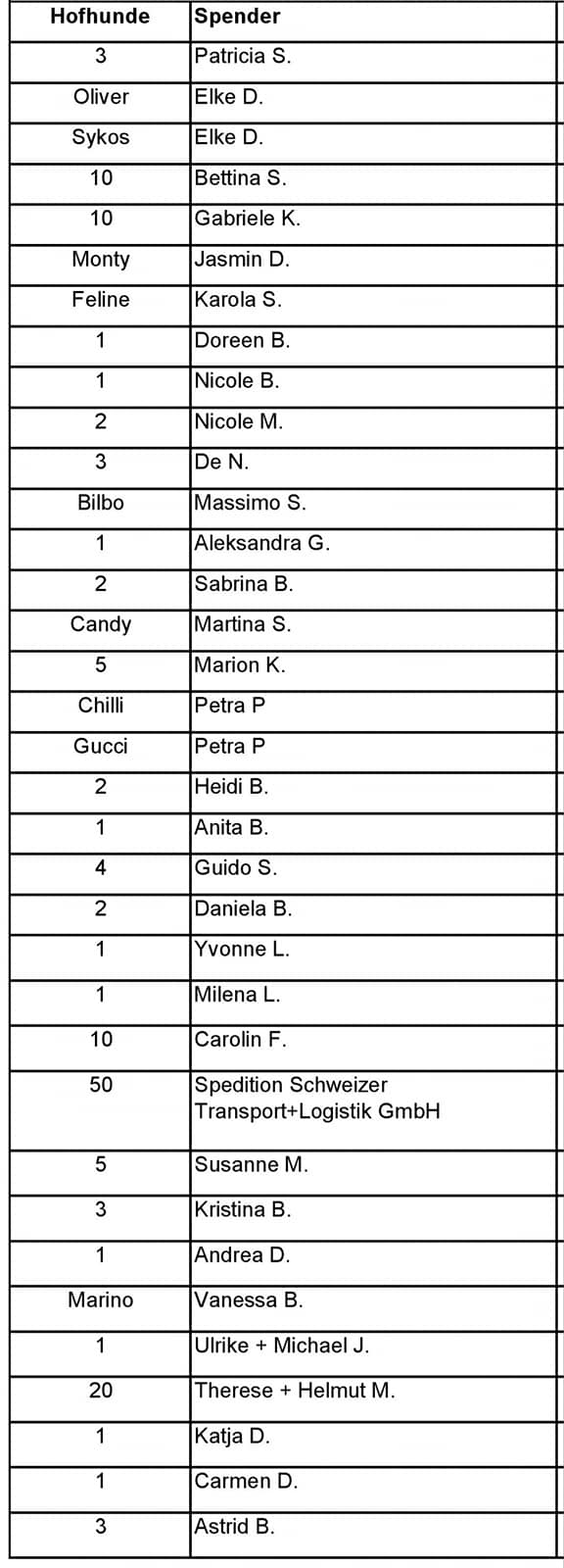 | Hofhunde | Spender |
|---|---|
| 3 | Patricia S. |
| Oliver | Elke D. |
| Sykos | Elke D. |
| 10 | Bettina S. |
| 10 | Gabriele K. |
| Monty | Jasmin D. |
| Feline | Karola S. |
| 1 | Doreen B. |
| 1 | Nicole B. |
| 2 | Nicole M. |
| 3 | De N. |
| Bilbo | Massimo S. |
| 1 | Aleksandra G. |
| 2 | Sabrina B. |
| Candy | Martina S. |
| 5 | Marion K. |
| Chilli | Petra P |
| Gucci | Petra P |
| 2 | Heidi B. |
| 1 | Anita B. |
| 4 | Guido S. |
| 2 | Daniela B. |
| 1 | Yvonne L. |
| 1 | Milena L. |
| 10 | Carolin F. |
| 50 | Spedition Schweizer Transport+Logistik GmbH |
| 5 | Susanne M. |
| 3 | Kristina B. |
| 1 | Andrea D. |
| Marino | Vanessa B. |
| 1 | Ulrike + Michael J. |
| 20 | Therese + Helmut M. |
| 1 | Katja D. |
| 1 | Carmen D. |
| 3 | Astrid B. |